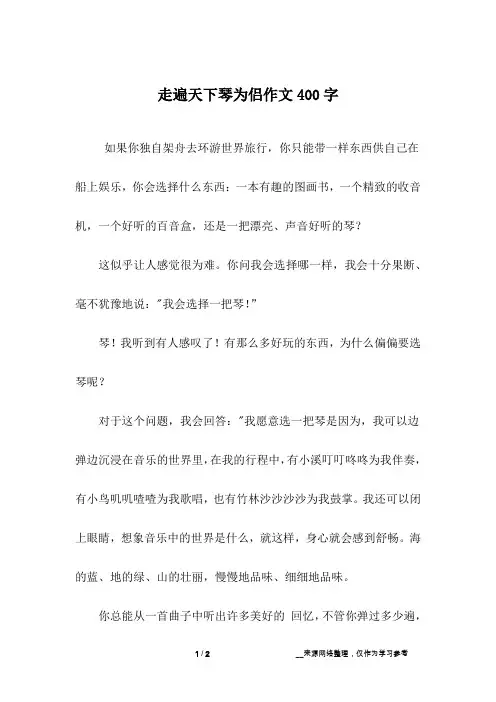 走遍天下琴为侣作文400字

如果你独自架舟去环游世界旅行，你只能带一样东西供自己在船上娱乐，你会选择什么东西：一本有趣的图画书，一个精致的收音机，一个好听的百音盒，还是一把漂亮、声音好听的琴？

这似乎让人感觉很为难。你问我会选择哪一样，我会十分果断、毫不犹豫地说："我会选择一把琴！"

琴！我听到有人感叹了！有那么多好玩的东西，为什么偏偏要选琴呢？

对于这个问题，我会回答："我愿意选一把琴是因为，我可以边弹边沉浸在音乐的世界里，在我的行程中，有小溪叮叮咚咚为我伴奏，有小鸟叽叽喳喳为我歌唱，也有竹林沙沙沙沙为我鼓掌。我还可以闭上眼睛，想象音乐中的世界是什么，就这样，身心就会感到舒畅。海的蓝、地的绿、山的壮丽，慢慢地品味、细细地品味。

你总能从一首曲子中听出许多美好的 回忆，不管你弹过多少遍，

1 / 2　　__来源网络整理，仅作为学习参考